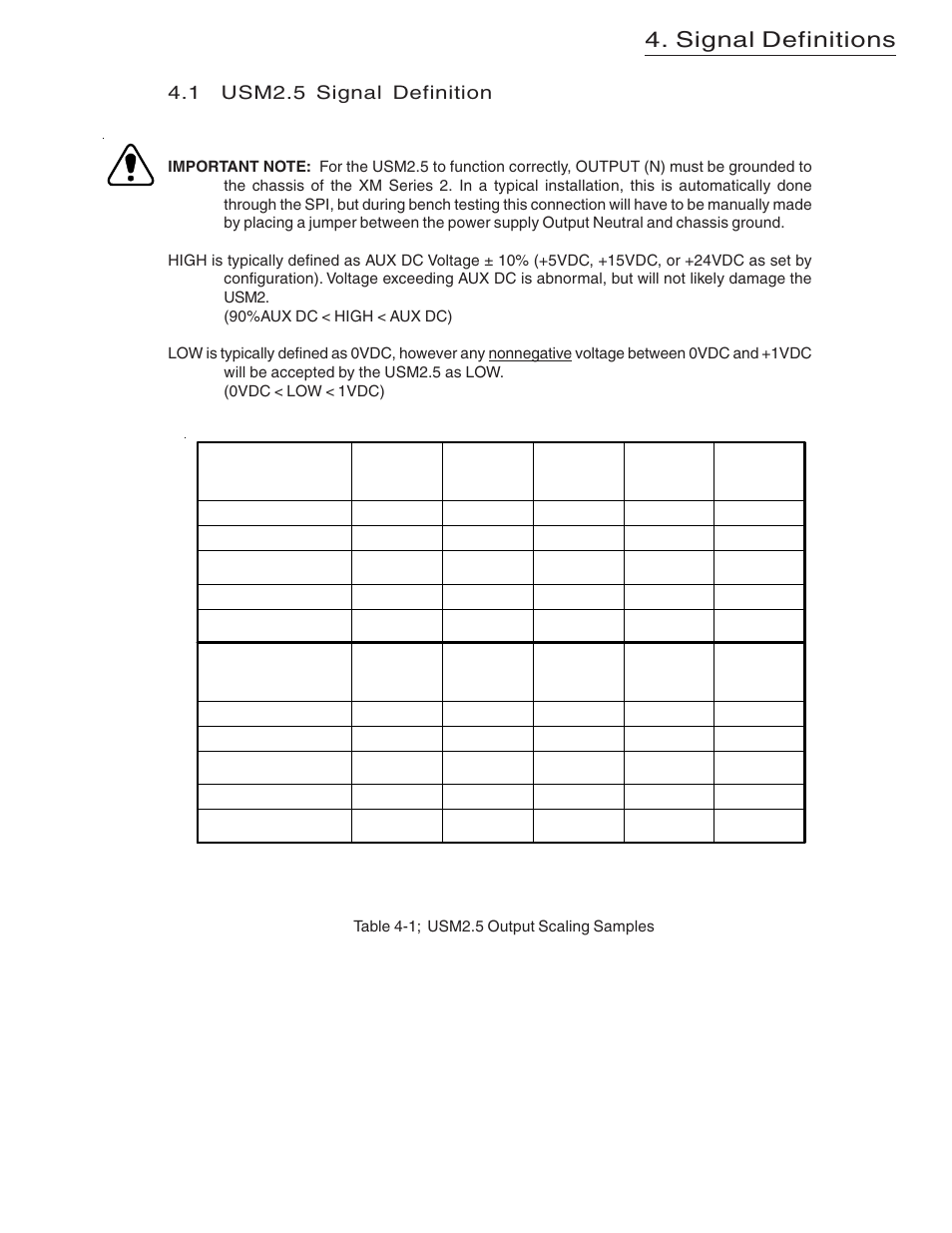 4. Signal Definitions

4.1 USM2.5 Signal Definition

IMPORTANT NOTE: For the USM2.5 to function correctly, OUTPUT (N) must be grounded to the chassis of the XM Series 2. In a typical installation, this is automatically done through the SPI, but during bench testing this connection will have to be manually made by placing a jumper between the power supply Output Neutral and chassis ground.

HIGH is typically defined as AUX DC Voltage ± 10% (+5VDC, +15VDC, or +24VDC as set by configuration). Voltage exceeding AUX DC is abnormal, but will not likely damage the USM2.
(90%AUX DC < HIGH < AUX DC)

LOW is typically defined as 0VDC, however any nonnegative voltage between 0VDC and +1VDC will be accepted by the USM2.5 as LOW.
(0VDC < LOW < 1VDC)

Table 4-1; USM2.5 Output Scaling Samples